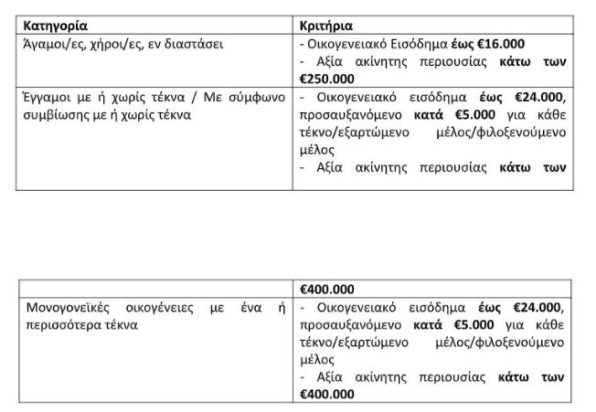 | Κατηγορία | Κριτήρια |
|---|---|
| Άγαμοι/ες, χήροι/ες, εν διαστάσει | - Οικογενειακό Εισόδημα έως €16.000 - Αξία ακίνητης περιουσίας κάτω των €250.000 |
| Έγγαμοι με ή χωρίς τέκνα / Με σύμφωνο συμβίωσης με ή χωρίς τέκνα | - Οικογενειακό εισόδημα έως €24.000, προσαυξανόμενο κατά €5.000 για κάθε τέκνο/εξαρτώμενο μέλος/φιλοξενούμενο μέλος - Αξία ακίνητης περιουσίας κάτω των |

| | €400.000 |
|---|---|
| Μονογονεϊκές οικογένειες με ένα ή περισσότερα τέκνα | - Οικογενειακό εισόδημα έως €24.000, προσαυξανόμενο κατά €5.000 για κάθε τέκνο/εξαρτώμενο μέλος/φιλοξενούμενο μέλος - Αξία ακίνητης περιουσίας κάτω των €400.000 |